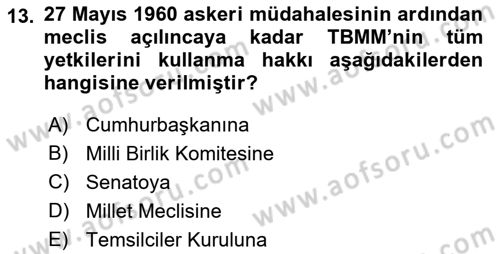 13. 27 Mayıs 1960 askeri müdahalesinin ardından meclis açılıncaya kadar TBMM'nin tüm yetkilerini kullanma hakkı aşağıdakilerden hangisine verilmiştir?

A) Cumhurbaşkanına
B) Milli Birlik Komitesine
C) Senatoya
D) Millet Meclisine
E) Temsilciler Kuruluna

www.aofsoru.com